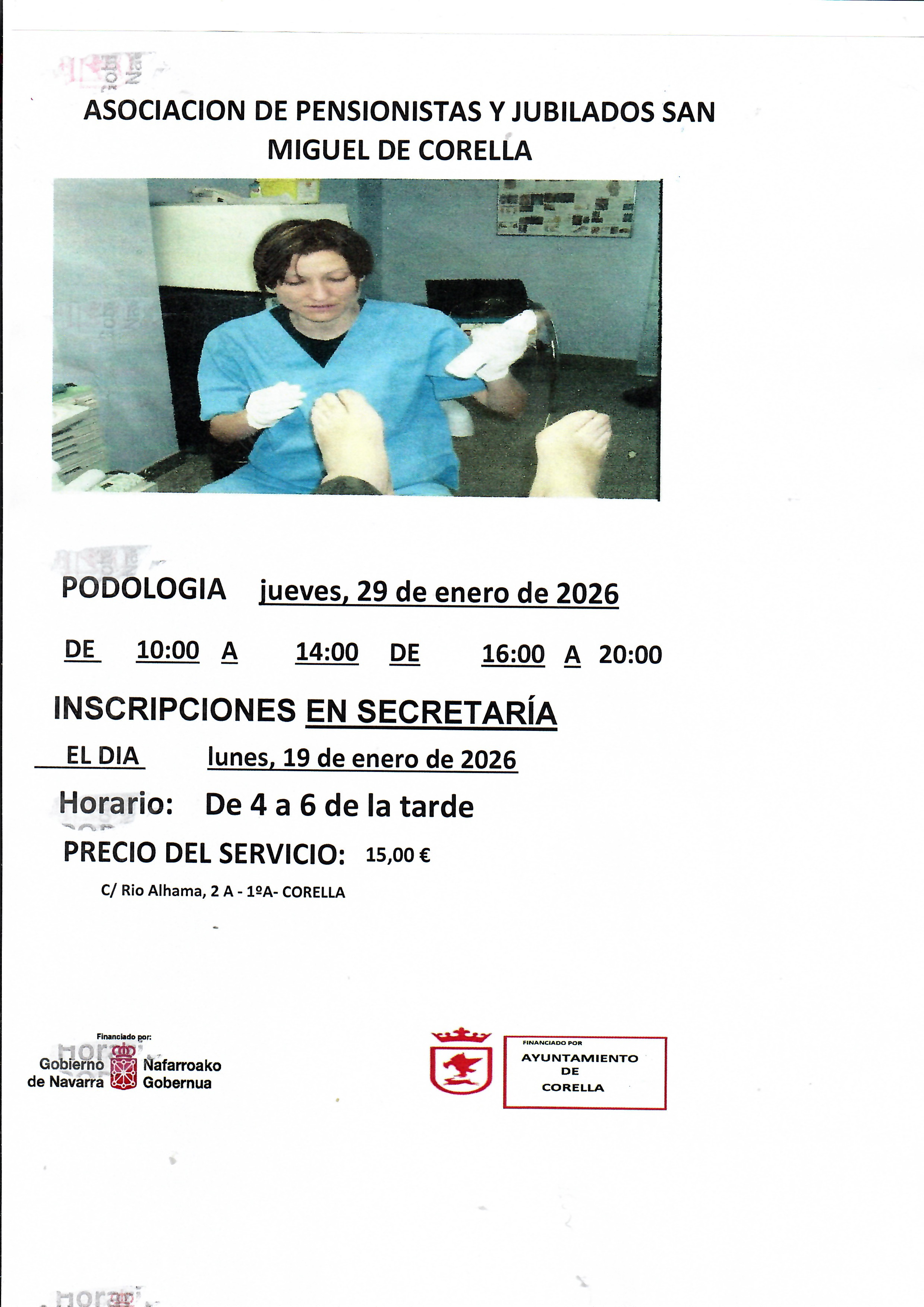 ASOCIACION DE PENSIONISTAS Y JUBILADOS SAN MIGUEL DE CORELLA

PODOLOGIA jueves, 29 de enero de 2026

DE 10:00 A 14:00 DE 16:00 A 20:00

INSCRIPCIONES EN SECRETARÍA

EL DIA lunes, 19 de enero de 2026

Horario: De 4 a 6 de la tarde

PRECIO DEL SERVICIO: 15,00 €

C/ Rio Alhama, 2 A - 1ºA- CORELLA

Financiado por:
Gobierno de Navarra Nafarroako Gobernua

FINANCIADO POR
AYUNTAMIENTO DE CORELLA